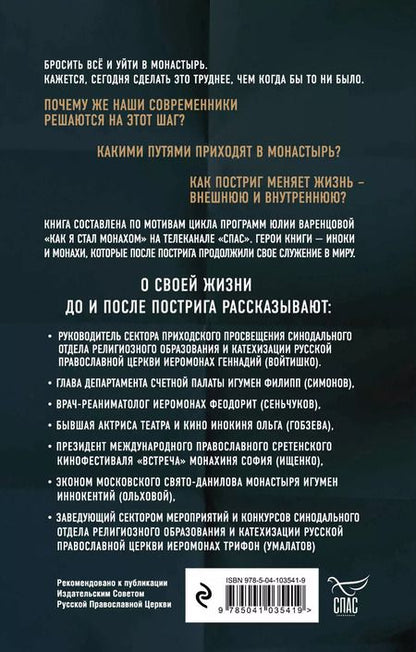 БРОСИТЬ ВСЁ И УЙТИ В МОНАСТЫРЬ.
КАЖЕТСЯ, СЕГОДНЯ СДЕЛАТЬ ЭТО ТРУДНЕЕ, ЧЕМ КОГДА БЫ ТО НИ БЫЛО.

ПОЧЕМУ ЖЕ НАШИ СОВРЕМЕННИКИ РЕШАЮТСЯ НА ЭТОТ ШАГ?

КАКИМИ ПУТЯМИ ПРИХОДЯТ В МОНАСТЫРЬ?

КАК ПОСТРИГ МЕНЯЕТ ЖИЗНЬ – ВНЕШНЮЮ И ВНУТРЕННЮЮ?

КНИГА СОСТАВЛЕНА ПО МОТИВАМ ЦИКЛА ПРОГРАММ ЮЛИИ ВАРЕНЦОВОЙ «КАК Я СТАЛ МОНАХОМ» НА ТЕЛЕКАНАЛЕ «СПАС». ГЕРОИ КНИГИ — ИНОКИ И МОНАХИ, КОТОРЫЕ ПОСЛЕ ПОСТРИГА ПРОДОЛЖИЛИ СВОЕ СЛУЖЕНИЕ В МИРУ.

О СВОЕЙ ЖИЗНИ
ДО И ПОСЛЕ ПОСТРИГА РАССКАЗЫВАЮТ:

• РУКОВОДИТЕЛЬ СЕКТОРА ПРИХОДСКОГО ПРОСВЕЩЕНИЯ СИНОДАЛЬНОГО ОТДЕЛА РЕЛИГИОЗНОГО ОБРАЗОВАНИЯ И КАТЕХИЗАЦИИ РУССКОЙ ПРАВОСЛАВНОЙ ЦЕРКВИ ИЕРОМОНАХ ГЕННАДИЙ (ВОЙТИШКО).

• ГЛАВА ДЕПАРТАМЕНТА СЧЕТНОЙ ПАЛАТЫ ИГУМЕН ФИЛИПП (СИМОНОВ),

• ВРАЧ-РЕАНИМАТОЛОГ ИЕРОМОНАХ ФЕОДОРИТ (СЕНЬЧУКОВ),

• БЫВШАЯ АКТРИСА ТЕАТРА И КИНО ИНОКИНЯ ОЛЬГА (ГОБЗЕВА),

• ПРЕЗИДЕНТ МЕЖДУНАРОДНОГО ПРАВОСЛАВНОГО СРЕТЕНСКОГО КИНОФЕСТИВАЛЯ «ВСТРЕЧА» МОНАХИНЯ СОФИЯ (ИЩЕНКО),

• ЭКОНОМ МОСКОВСКОГО СВЯТО-ДАНИЛОВА МОНАСТЫРЯ ИГУМЕН ИННОКЕНТИЙ (ОЛЬХОВОЙ),

• ЗАВЕДУЮЩИЙ СЕКТОРОМ МЕРОПРИЯТИЙ И КОНКУРСОВ СИНОДАЛЬНОГО ОТДЕЛА РЕЛИГИОЗНОГО ОБРАЗОВАНИЯ И КАТЕХИЗАЦИИ РУССКОЙ ПРАВОСЛАВНОЙ ЦЕРКВИ ИЕРОМОНАХ ТРИФОН (УМАЛАТОВ)

Рекомендовано к публикации Издательским Советом Русской Православной Церкви

ISBN 978-5-04-103541-9
9 785041 035419 >

СПАС